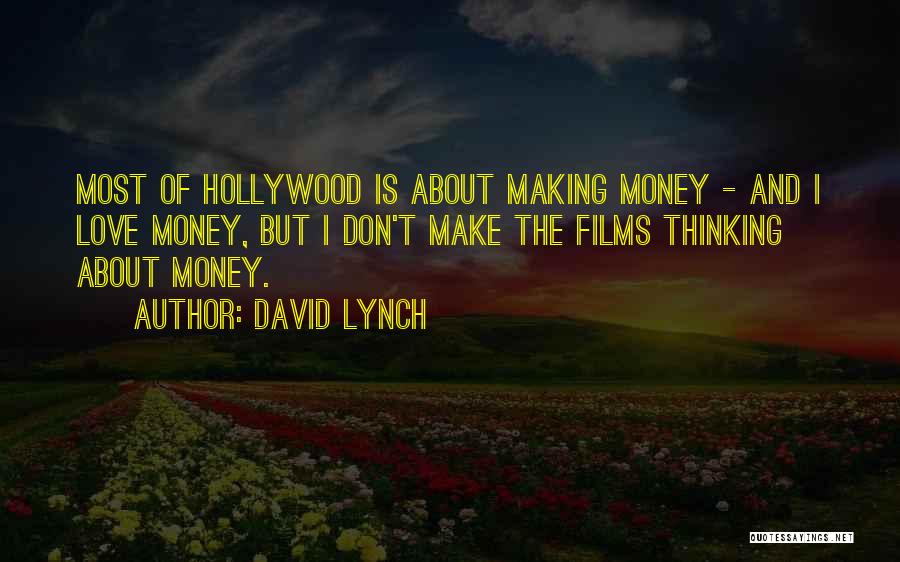 MOST OF HOLLYWOOD IS ABOUT MAKING MONEY - AND I LOVE MONEY, BUT I DON'T MAKE THE FILMS THINKING ABOUT MONEY.

AUTHOR: DAVID LYNCH

QUOTESSAYINGS.NET